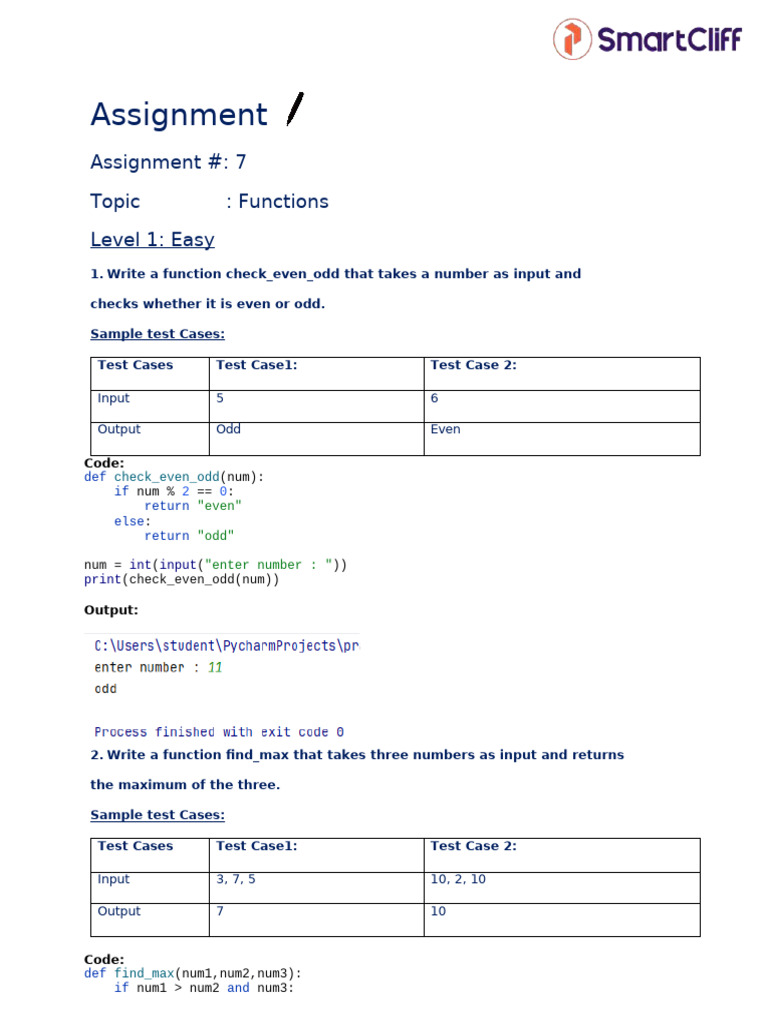 SmartCliff

Assignment

Assignment #: 7

Topic : Functions

Level 1: Easy

1. Write a function check_even_odd that takes a number as input and checks whether it is even or odd.

Sample test Cases:

| Test Cases | Test Case1: | Test Case 2: |
|---|---|---|
| Input | 5 | 6 |
| Output | Odd | Even |

Code:
def check_even_odd(num):
    if num % 2 == 0:
        return "even"
    else:
        return "odd"

num = int(input("enter number : "))
print(check_even_odd(num))

Output:

C:\Users\student\PycharmProjects\pr
enter number : 11
odd

Process finished with exit code 0

2. Write a function find_max that takes three numbers as input and returns the maximum of the three.

Sample test Cases:

| Test Cases | Test Case1: | Test Case 2: |
|---|---|---|
| Input | 3, 7, 5 | 10, 2, 10 |
| Output | 7 | 10 |

Code:
def find_max(num1,num2,num3):
    if num1 > num2 and num3: